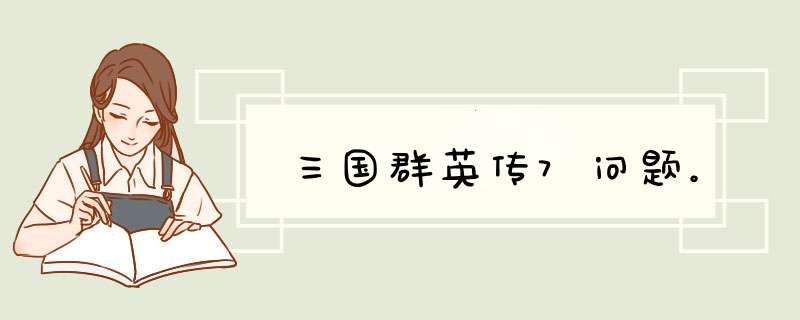 三国群英传7 问题。